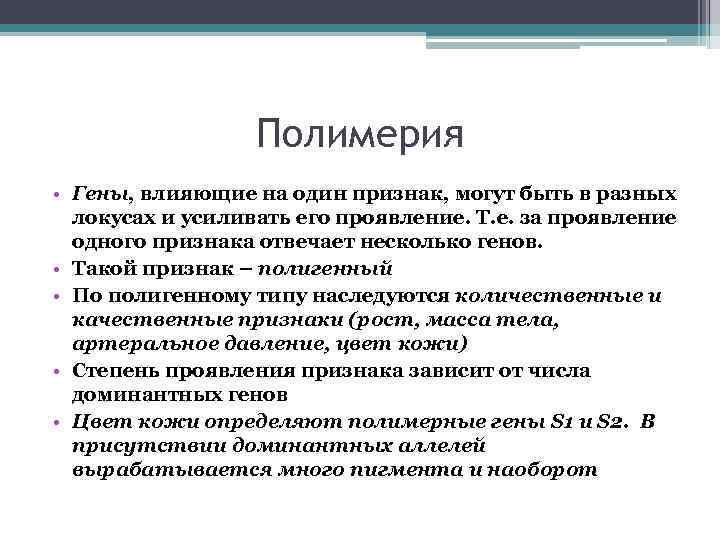 Полимерия

• Гены, влияющие на один признак, могут быть в разных локусах и усиливать его проявление. Т.е. за проявление одного признака отвечает несколько генов.
• Такой признак – полигенный
• По полигенному типу наследуются количественные и качественные признаки (рост, масса тела, артеральное давление, цвет кожи)
• Степень проявления признака зависит от числа доминантных генов
• Цвет кожи определяют полимерные гены S1 и S2. В присутствии доминантных аллелей вырабатывается много пигмента и наоборот